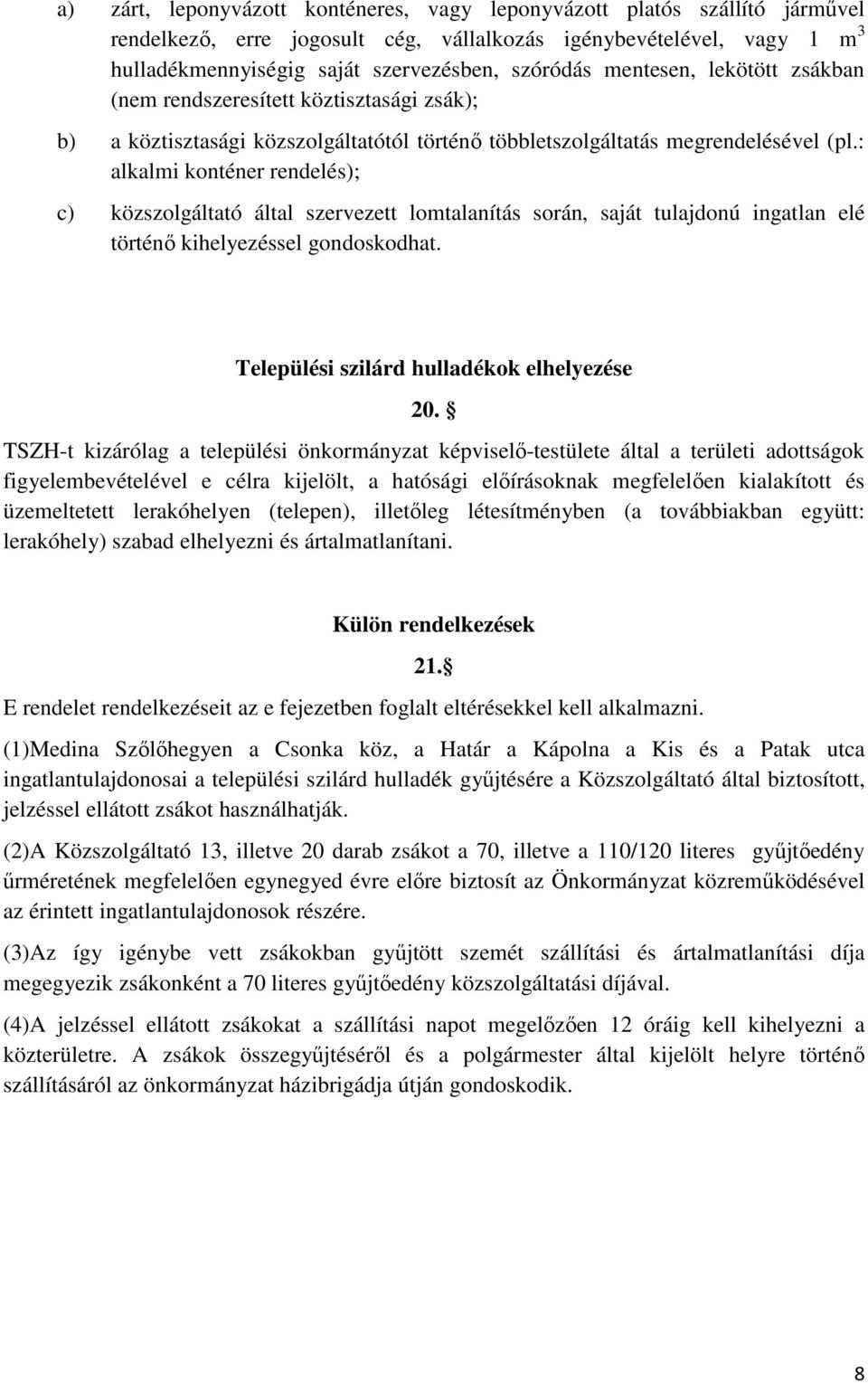 a) zárt, leponyvázott konténeres, vagy leponyvázott platós szállító járművel rendelkező, erre jogosult cég, vállalkozás igénybevételével, vagy 1 $m^3$ hulladékmennyiségig saját szervezésben, szóródás mentesen, lekötött zsákban (nem rendszeresített köztisztasági zsák);

b) a köztisztasági közszolgáltatótól történő többletszolgáltatás megrendelésével (pl.: alkalmi konténer rendelés);

c) közszolgáltató által szervezett lomtalanítás során, saját tulajdonú ingatlan elé történő kihelyezéssel gondoskodhat.

Települési szilárd hulladékok elhelyezése

20. §

TSZH-t kizárólag a települési önkormányzat képviselő-testülete által a területi adottságok figyelembevételével e célra kijelölt, a hatósági előírásoknak megfelelően kialakított és üzemeltetett lerakóhelyen (telepen), illetőleg létesítményben (a továbbiakban együtt: lerakóhely) szabad elhelyezni és ártalmatlanítani.

Külön rendelkezések

21.§

E rendelet rendelkezéseit az e fejezetben foglalt eltérésekkel kell alkalmazni.

(1)Medina Szőlőhegyen a Csonka köz, a Határ a Kápolna a Kis és a Patak utca ingatlantulajdonosai a települési szilárd hulladék gyűjtésére a Közszolgáltató által biztosított, jelzéssel ellátott zsákot használhatják.

(2)A Közszolgáltató 13, illetve 20 darab zsákot a 70, illetve a 110/120 literes gyűjtőedény űrméretének megfelelően egynegyed évre előre biztosít az Önkormányzat közreműködésével az érintett ingatlantulajdonosok részére.

(3)Az így igénybe vett zsákokban gyűjtött szemét szállítási és ártalmatlanítási díja megegyezik zsákonként a 70 literes gyűjtőedény közszolgáltatási díjával.

(4)A jelzéssel ellátott zsákokat a szállítási napot megelőzően 12 óráig kell kihelyezni a közterületre. A zsákok összegyűjtéséről és a polgármester által kijelölt helyre történő szállításáról az önkormányzat házibrigádja útján gondoskodik.

8